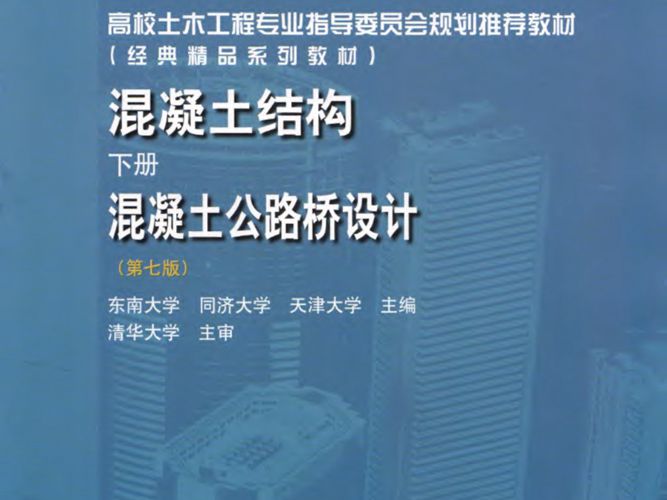 高校土木工程专业指导委员会规划推荐教材
（经典精品系列教材）

混凝土结构

下册

混凝土公路桥设计

（第七版）

东南大学　同济大学　天津大学　主编
清华大学　主审